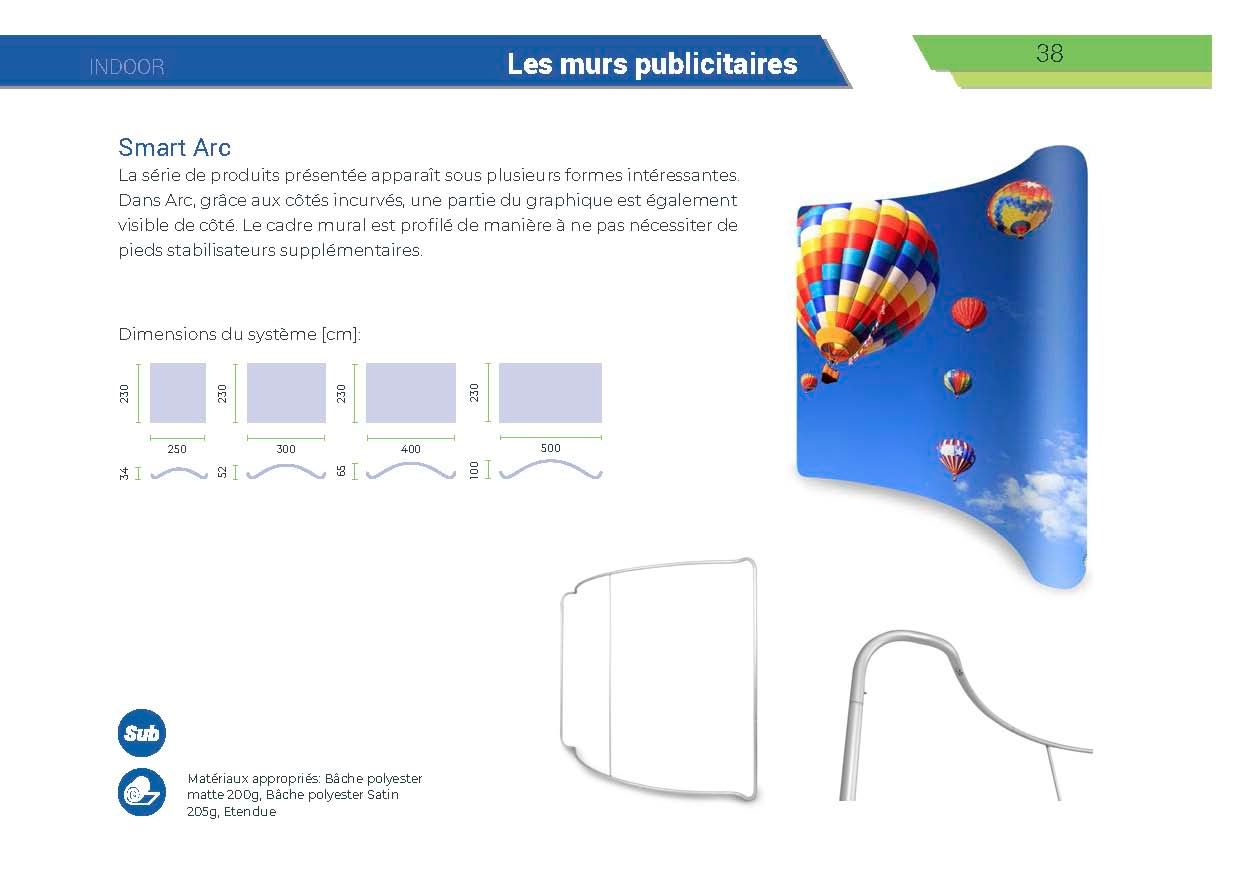 INDOOR

Les murs publicitaires

38

Smart Arc

La série de produits présentée apparaît sous plusieurs formes intéressantes. Dans Arc, grâce aux côtés incurvés, une partie du graphique est également visible de côté. Le cadre mural est profilé de manière à ne pas nécessiter de pieds stabilisateurs supplémentaires.

Dimensions du système [cm]:

230
250
34

230
300
52

230
400
65

230
500
100

Sub

Matériaux appropriés: Bâche polyester matte 200g, Bâche polyester Satin 205g, Etendue